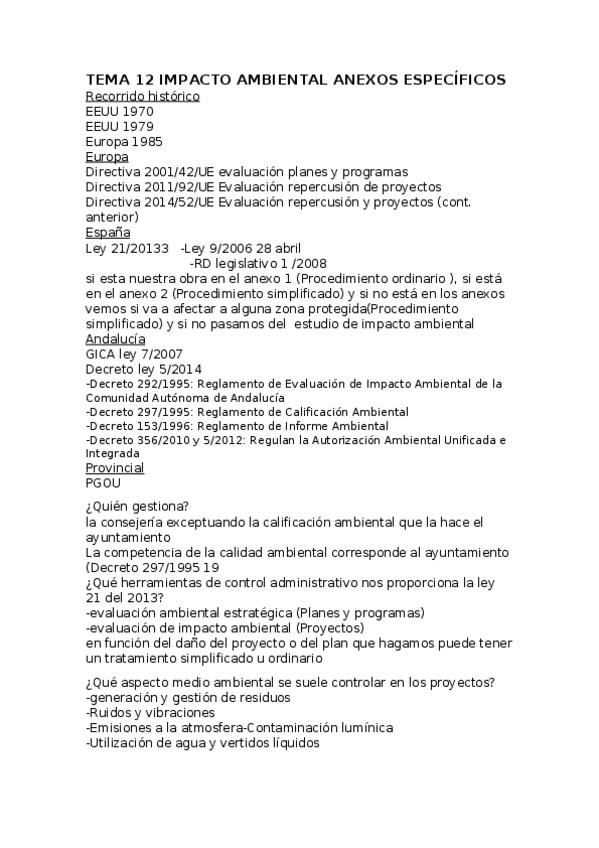 TEMA 12 IMPACTO AMBIENTAL ANEXOS ESPECÍFICOS
Recorrido histórico
EEUU 1970
EEUU 1979
Europa 1985
Europa
Directiva 2001/42/UE evaluación planes y programas
Directiva 2011/92/UE Evaluación repercusión de proyectos
Directiva 2014/52/UE Evaluación repercusión y proyectos (cont. anterior)
España
Ley 21/20133 -Ley 9/2006 28 abril
-RD legislativo 1 /2008
si esta nuestra obra en el anexo 1 (Procedimiento ordinario ), si está en el anexo 2 (Procedimiento simplificado) y si no está en los anexos vemos si va a afectar a alguna zona protegida(Procedimiento simplificado) y si no pasamos del estudio de impacto ambiental
Andalucía
GICA ley 7/2007
Decreto ley 5/2014
-Decreto 292/1995: Reglamento de Evaluación de Impacto Ambiental de la Comunidad Autónoma de Andalucía
-Decreto 297/1995: Reglamento de Calificación Ambiental
-Decreto 153/1996: Reglamento de Informe Ambiental
-Decreto 356/2010 y 5/2012: Regulan la Autorización Ambiental Unificada e Integrada
Provincial
PGOU

¿Quién gestiona?
la consejería exceptuando la calificación ambiental que la hace el ayuntamiento
La competencia de la calidad ambiental corresponde al ayuntamiento (Decreto 297/1995 19
¿Qué herramientas de control administrativo nos proporciona la ley 21 del 2013?
-evaluación ambiental estratégica (Planes y programas)
-evaluación de impacto ambiental (Proyectos)
en función del daño del proyecto o del plan que hagamos puede tener un tratamiento simplificado u ordinario

¿Qué aspecto medio ambiental se suele controlar en los proyectos?
-generación y gestión de residuos
-Ruidos y vibraciones
-Emisiones a la atmosfera-Contaminación lumínica
-Utilización de agua y vertidos líquidos